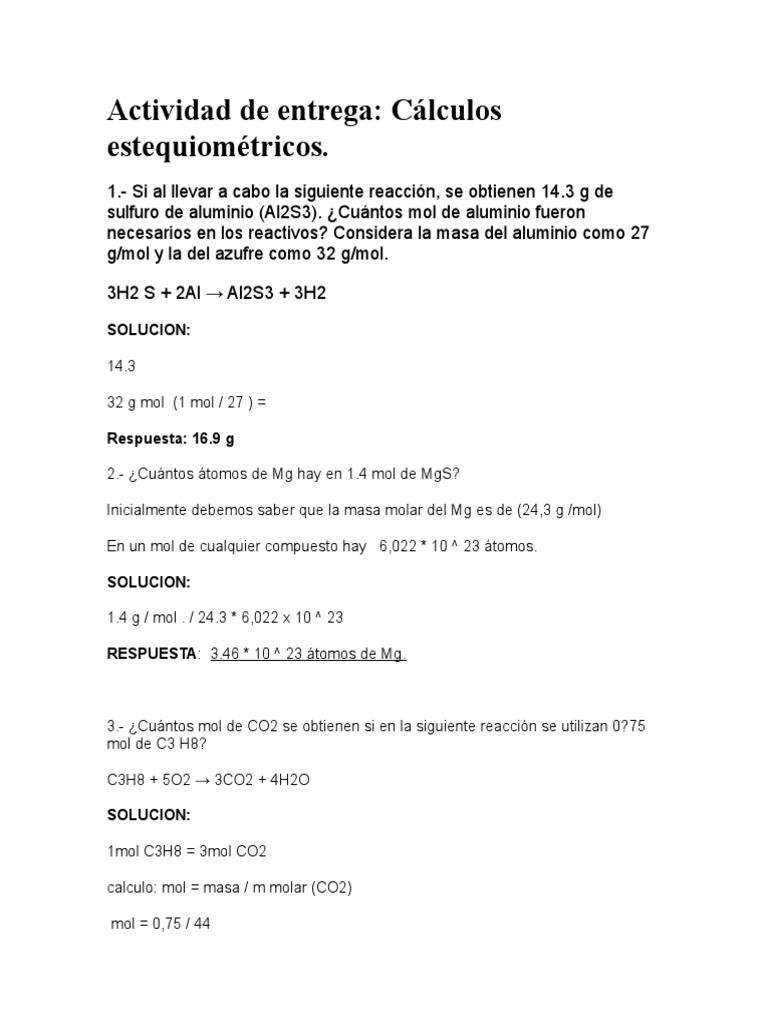 Actividad de entrega: Cálculos estequiométricos.

1.- Si al llevar a cabo la siguiente reacción, se obtienen 14.3 g de sulfuro de aluminio (Al2S3). ¿Cuántos mol de aluminio fueron necesarios en los reactivos? Considera la masa del aluminio como 27 g/mol y la del azufre como 32 g/mol.

3H2 S + 2Al → Al2S3 + 3H2

SOLUCION:

14.3

32 g mol (1 mol / 27 ) =

Respuesta: 16.9 g

2.- ¿Cuántos átomos de Mg hay en 1.4 mol de MgS?

Inicialmente debemos saber que la masa molar del Mg es de (24,3 g /mol)

En un mol de cualquier compuesto hay 6,022 * 10 ^ 23 átomos.

SOLUCION:

1.4 g / mol . / 24.3 * 6,022 x 10 ^ 23

RESPUESTA: 3.46 * 10 ^ 23 átomos de Mg.

3.- ¿Cuántos mol de CO2 se obtienen si en la siguiente reacción se utilizan 0?75 mol de C3 H8?

C3H8 + 5O2 → 3CO2 + 4H2O

SOLUCION:

1mol C3H8 = 3mol CO2

calculo: mol = masa / m molar (CO2)

mol = 0,75 / 44